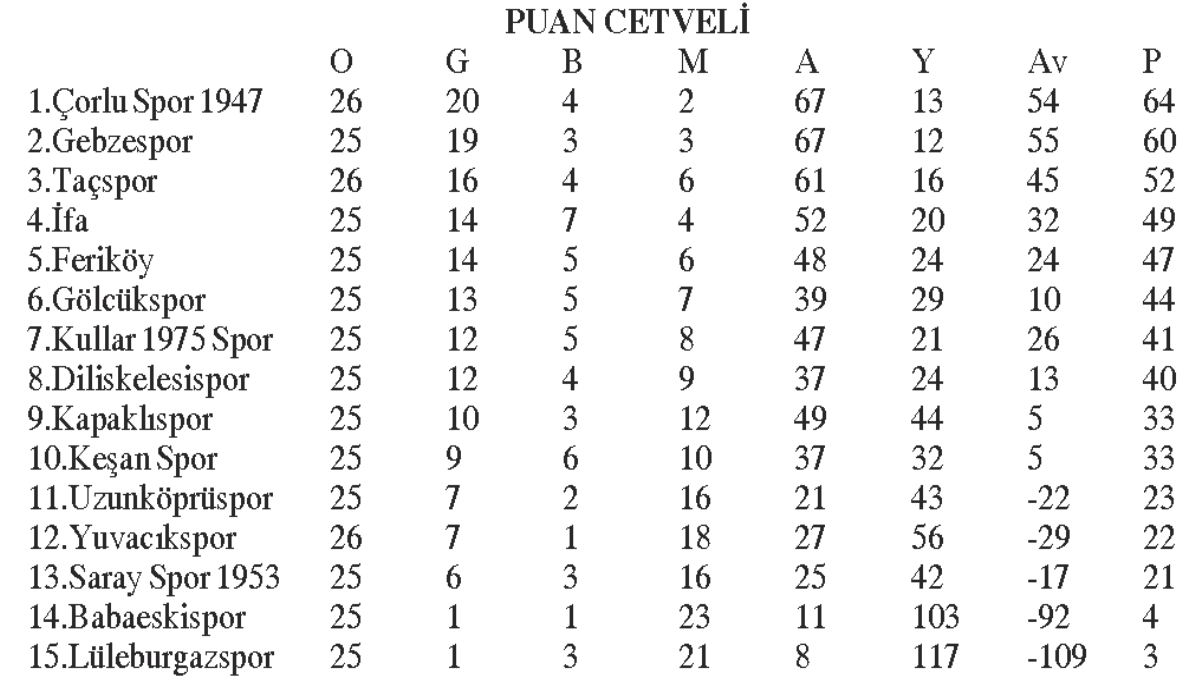 PUAN CETVELİ

| | O | G | B | M | A | Y | Av | P |
|---|---|---|---|---|---|---|---|---|
| 1.Çorlu Spor 1947 | 26 | 20 | 4 | 2 | 67 | 13 | 54 | 64 |
| 2.Gebzespor | 25 | 19 | 3 | 3 | 67 | 12 | 55 | 60 |
| 3.Taçspor | 26 | 16 | 4 | 6 | 61 | 16 | 45 | 52 |
| 4.İfa | 25 | 14 | 7 | 4 | 52 | 20 | 32 | 49 |
| 5.Feriköy | 25 | 14 | 5 | 6 | 48 | 24 | 24 | 47 |
| 6.Gölcükspor | 25 | 13 | 5 | 7 | 39 | 29 | 10 | 44 |
| 7.Kullar 1975 Spor | 25 | 12 | 5 | 8 | 47 | 21 | 26 | 41 |
| 8.Diliskelesispor | 25 | 12 | 4 | 9 | 37 | 24 | 13 | 40 |
| 9.Kapaklıspor | 25 | 10 | 3 | 12 | 49 | 44 | 5 | 33 |
| 10.Keşan Spor | 25 | 9 | 6 | 10 | 37 | 32 | 5 | 33 |
| 11.Uzunköprüspor | 25 | 7 | 2 | 16 | 21 | 43 | -22 | 23 |
| 12.Yuvacıkspor | 26 | 7 | 1 | 18 | 27 | 56 | -29 | 22 |
| 13.Saray Spor 1953 | 25 | 6 | 3 | 16 | 25 | 42 | -17 | 21 |
| 14.Babaeskispor | 25 | 1 | 1 | 23 | 11 | 103 | -92 | 4 |
| 15.Lüleburgazspor | 25 | 1 | 3 | 21 | 8 | 117 | -109 | 3 |